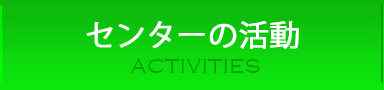 センターの活動
ACTIVITIES